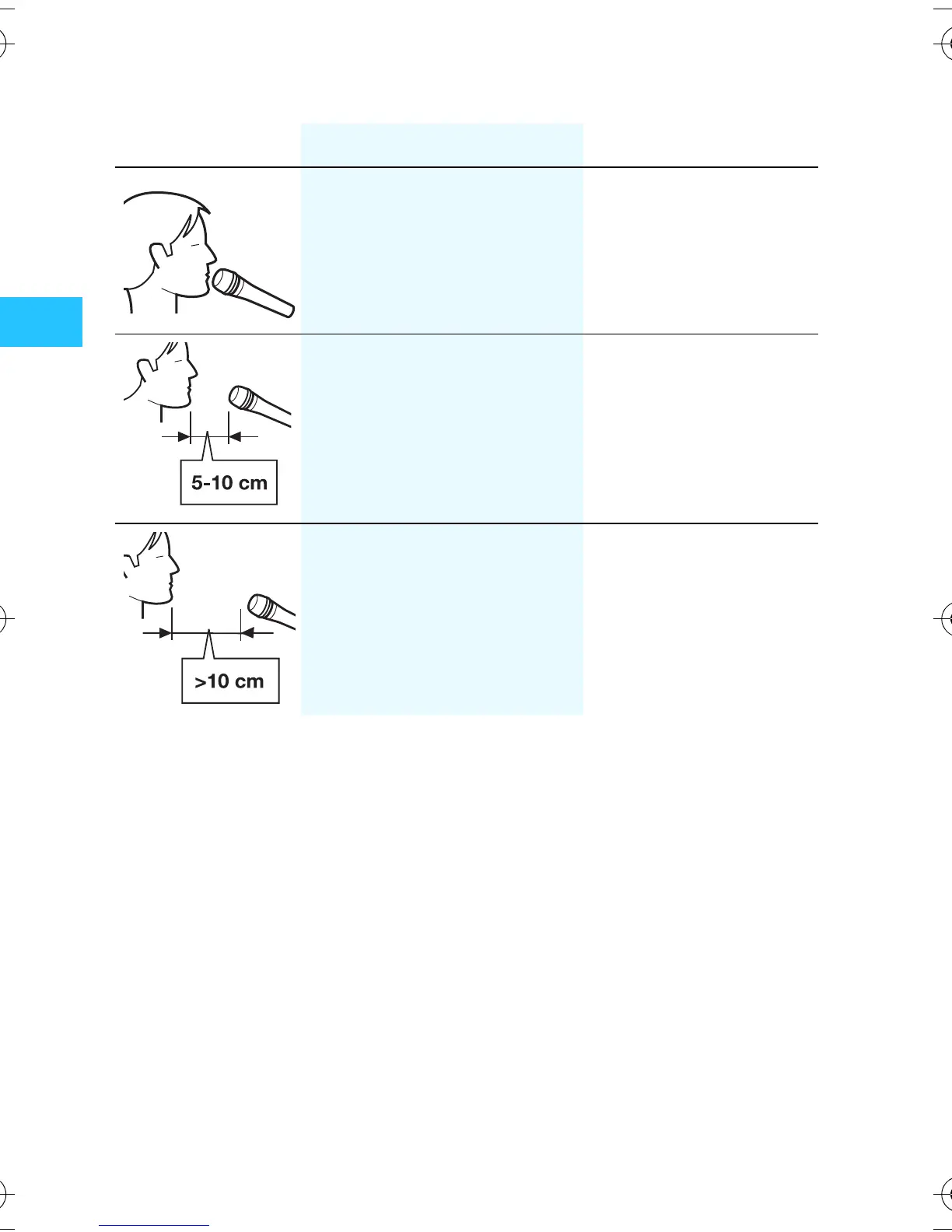 5-10 cm

>10 cm